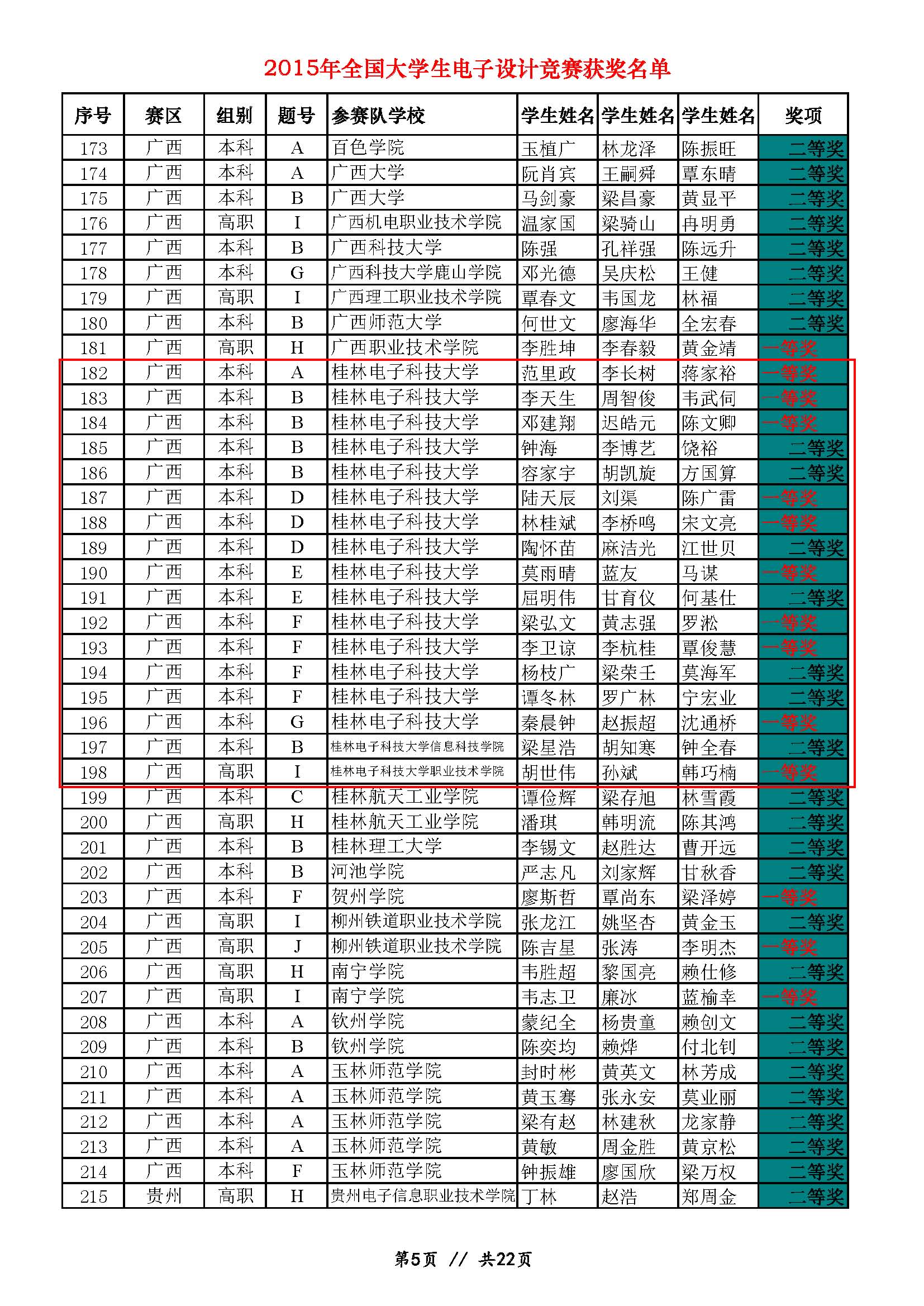 2015年全国大学生电子设计竞赛获奖名单

| 序号 | 赛区 | 组别 | 题号 | 参赛队学校 | 学生姓名 | 学生姓名 | 学生姓名 | 奖项 |
|---|---|---|---|---|---|---|---|---|
| 173 | 广西 | 本科 | A | 百色学院 | 玉植广 | 林龙泽 | 陈振旺 | 二等奖 |
| 174 | 广西 | 本科 | A | 广西大学 | 阮肖宾 | 王嗣舜 | 覃东晴 | 二等奖 |
| 175 | 广西 | 本科 | B | 广西大学 | 马剑豪 | 梁昌豪 | 黄显平 | 二等奖 |
| 176 | 广西 | 高职 | I | 广西机电职业技术学院 | 温家国 | 梁骑山 | 冉明勇 | 二等奖 |
| 177 | 广西 | 本科 | B | 广西科技大学 | 陈强 | 孔祥强 | 陈远升 | 二等奖 |
| 178 | 广西 | 本科 | G | 广西科技大学鹿山学院 | 邓光德 | 吴庆松 | 王健 | 二等奖 |
| 179 | 广西 | 高职 | I | 广西理工职业技术学院 | 覃春文 | 韦国龙 | 林福 | 二等奖 |
| 180 | 广西 | 本科 | B | 广西师范大学 | 何世文 | 廖海华 | 全宏春 | 二等奖 |
| 181 | 广西 | 高职 | H | 广西职业技术学院 | 李胜坤 | 李春毅 | 黄金靖 | 一等奖 |
| 182 | 广西 | 本科 | A | 桂林电子科技大学 | 范里政 | 李长树 | 蒋家裕 | 一等奖 |
| 183 | 广西 | 本科 | B | 桂林电子科技大学 | 李天生 | 周智俊 | 韦武伺 | 一等奖 |
| 184 | 广西 | 本科 | B | 桂林电子科技大学 | 邓建翔 | 迟皓元 | 陈文卿 | 一等奖 |
| 185 | 广西 | 本科 | B | 桂林电子科技大学 | 钟海 | 李博艺 | 饶裕 | 二等奖 |
| 186 | 广西 | 本科 | B | 桂林电子科技大学 | 容家宇 | 胡凯旋 | 方国算 | 二等奖 |
| 187 | 广西 | 本科 | D | 桂林电子科技大学 | 陆天辰 | 刘渠 | 陈广雷 | 一等奖 |
| 188 | 广西 | 本科 | D | 桂林电子科技大学 | 林桂斌 | 李桥鸣 | 宋文亮 | 一等奖 |
| 189 | 广西 | 本科 | D | 桂林电子科技大学 | 陶怀苗 | 麻洁光 | 江世贝 | 二等奖 |
| 190 | 广西 | 本科 | E | 桂林电子科技大学 | 莫雨晴 | 蓝友 | 马谋 | 一等奖 |
| 191 | 广西 | 本科 | E | 桂林电子科技大学 | 屈明伟 | 甘育仪 | 何基仕 | 二等奖 |
| 192 | 广西 | 本科 | F | 桂林电子科技大学 | 梁弘文 | 黄志强 | 罗淞 | 一等奖 |
| 193 | 广西 | 本科 | F | 桂林电子科技大学 | 李卫谅 | 李杭桂 | 覃俊慧 | 一等奖 |
| 194 | 广西 | 本科 | F | 桂林电子科技大学 | 杨枝广 | 梁荣壬 | 莫海军 | 二等奖 |
| 195 | 广西 | 本科 | F | 桂林电子科技大学 | 谭冬林 | 罗广林 | 宁宏业 | 二等奖 |
| 196 | 广西 | 本科 | G | 桂林电子科技大学 | 秦晨钟 | 赵振超 | 沈通桥 | 一等奖 |
| 197 | 广西 | 本科 | B | 桂林电子科技大学信息科技学院 | 梁星浩 | 胡知寒 | 钟全春 | 二等奖 |
| 198 | 广西 | 高职 | I | 桂林电子科技大学职业技术学院 | 胡世伟 | 孙斌 | 韩巧楠 | 一等奖 |
| 199 | 广西 | 本科 | C | 桂林航天工业学院 | 谭俭辉 | 梁存旭 | 林雪霞 | 二等奖 |
| 200 | 广西 | 高职 | H | 桂林航天工业学院 | 潘琪 | 韩明流 | 陈其鸿 | 二等奖 |
| 201 | 广西 | 本科 | B | 桂林理工大学 | 李锡文 | 赵胜达 | 曹开远 | 二等奖 |
| 202 | 广西 | 本科 | B | 河池学院 | 严志凡 | 刘家辉 | 甘秋香 | 二等奖 |
| 203 | 广西 | 本科 | F | 贺州学院 | 廖斯哲 | 覃尚东 | 梁泽婷 | 一等奖 |
| 204 | 广西 | 高职 | I | 柳州铁道职业技术学院 | 张龙江 | 姚坚杏 | 黄金玉 | 二等奖 |
| 205 | 广西 | 高职 | J | 柳州铁道职业技术学院 | 陈吉星 | 张涛 | 李明杰 | 一等奖 |
| 206 | 广西 | 高职 | H | 南宁学院 | 韦胜超 | 黎国亮 | 赖仕修 | 二等奖 |
| 207 | 广西 | 高职 | I | 南宁学院 | 韦志卫 | 廉冰 | 蓝榆幸 | 一等奖 |
| 208 | 广西 | 本科 | A | 钦州学院 | 蒙纪全 | 杨贵童 | 赖创文 | 二等奖 |
| 209 | 广西 | 本科 | B | 钦州学院 | 陈奕均 | 赖烨 | 付北钊 | 二等奖 |
| 210 | 广西 | 本科 | A | 玉林师范学院 | 封时彬 | 黄英文 | 林芳成 | 二等奖 |
| 211 | 广西 | 本科 | A | 玉林师范学院 | 黄玉骞 | 张永安 | 莫业丽 | 二等奖 |
| 212 | 广西 | 本科 | A | 玉林师范学院 | 梁有赵 | 林建秋 | 龙家静 | 二等奖 |
| 213 | 广西 | 本科 | A | 玉林师范学院 | 黄敏 | 周金胜 | 黄京松 | 二等奖 |
| 214 | 广西 | 本科 | F | 玉林师范学院 | 钟振雄 | 廖国欣 | 梁万权 | 二等奖 |
| 215 | 贵州 | 高职 | H | 贵州电子信息职业技术学院 | 丁林 | 赵浩 | 郑周金 | 二等奖 |

第5页 // 共22页